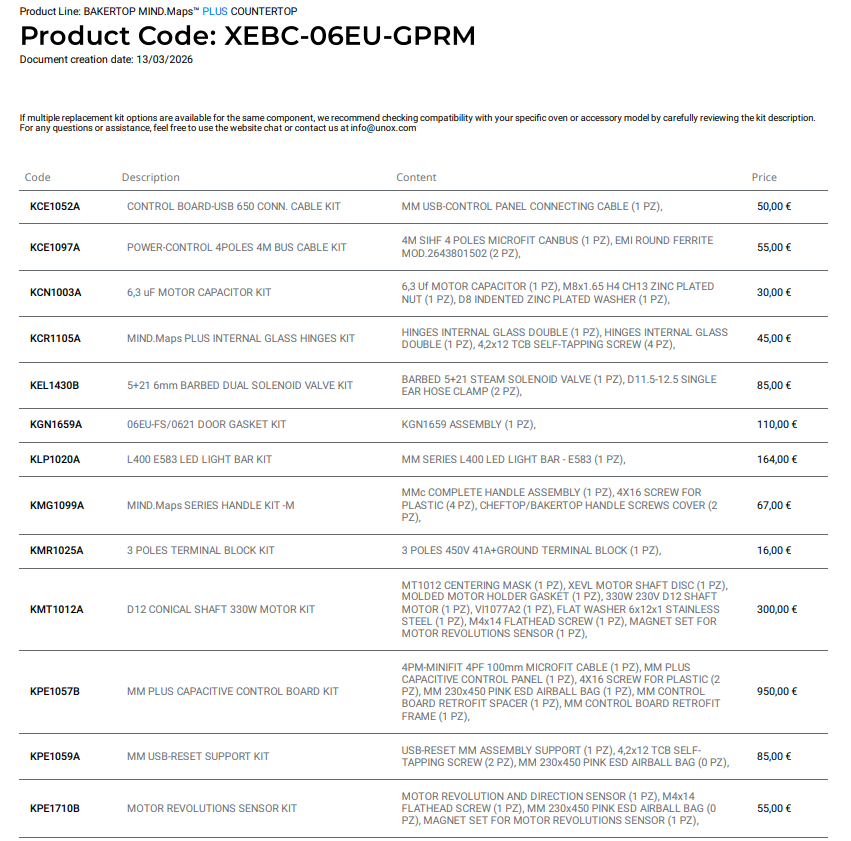 Product Line: BAKERTOP MIND.Maps™ PLUS COUNTERTOP
Product Code: XEBC-06EU-GPRM
Document creation date: 13/03/2026

If multiple replacement kit options are available for the same component, we recommend checking compatibility with your specific oven or accessory model by carefully reviewing the kit description. For any questions or assistance, feel free to use the website chat or contact us at info@unox.com

| Code | Description | Content | Price |
|---|---|---|---|
| KCE1052A | CONTROL BOARD-USB 650 CONN. CABLE KIT | MM USB-CONTROL PANEL CONNECTING CABLE (1 PZ), | 50,00 € |
| KCE1097A | POWER-CONTROL 4POLES 4M BUS CABLE KIT | 4M SIHF 4 POLES MICROFIT CANBUS (1 PZ), EMI ROUND FERRITE MOD.2643801502 (2 PZ), | 55,00 € |
| KCN1003A | 6,3 uF MOTOR CAPACITOR KIT | 6,3 Uf MOTOR CAPACITOR (1 PZ), M8x1.65 H4 CH13 ZINC PLATED NUT (1 PZ), D8 INDENTED ZINC PLATED WASHER (1 PZ), | 30,00 € |
| KCR1105A | MIND.Maps PLUS INTERNAL GLASS HINGES KIT | HINGES INTERNAL GLASS DOUBLE (1 PZ), HINGES INTERNAL GLASS DOUBLE (1 PZ), 4,2x12 TCB SELF-TAPPING SCREW (4 PZ), | 45,00 € |
| KEL1430B | 5+21 6mm BARBED DUAL SOLENOID VALVE KIT | BARBED 5+21 STEAM SOLENOID VALVE (1 PZ), D11.5-12.5 SINGLE EAR HOSE CLAMP (2 PZ), | 85,00 € |
| KGN1659A | 06EU-FS/0621 DOOR GASKET KIT | KGN1659 ASSEMBLY (1 PZ), | 110,00 € |
| KLP1020A | L400 E583 LED LIGHT BAR KIT | MM SERIES L400 LED LIGHT BAR - E583 (1 PZ), | 164,00 € |
| KMG1099A | MIND.Maps SERIES HANDLE KIT -M | MMc COMPLETE HANDLE ASSEMBLY (1 PZ), 4X16 SCREW FOR PLASTIC (4 PZ), CHEFTOP/BAKERTOP HANDLE SCREWS COVER (2 PZ), | 67,00 € |
| KMR1025A | 3 POLES TERMINAL BLOCK KIT | 3 POLES 450V 41A+GROUND TERMINAL BLOCK (1 PZ), | 16,00 € |
| KMT1012A | D12 CONICAL SHAFT 330W MOTOR KIT | MT1012 CENTERING MASK (1 PZ), XEVL MOTOR SHAFT DISC (1 PZ), MOLDED MOTOR HOLDER GASKET (1 PZ), 330W 230V D12 SHAFT MOTOR (1 PZ), VI1077A2 (1 PZ), FLAT WASHER 6x12x1 STAINLESS STEEL (1 PZ), M4x14 FLATHEAD SCREW (1 PZ), MAGNET SET FOR MOTOR REVOLUTIONS SENSOR (1 PZ), | 300,00 € |
| KPE1057B | MM PLUS CAPACITIVE CONTROL BOARD KIT | 4PM-MINIFIT 4PF 100mm MICROFIT CABLE (1 PZ), MM PLUS CAPACITIVE CONTROL PANEL (1 PZ), 4X16 SCREW FOR PLASTIC (2 PZ), MM 230x450 PINK ESD AIRBALL BAG (1 PZ), MM CONTROL BOARD RETROFIT SPACER (1 PZ), MM CONTROL BOARD RETROFIT FRAME (1 PZ), | 950,00 € |
| KPE1059A | MM USB-RESET SUPPORT KIT | USB-RESET MM ASSEMBLY SUPPORT (1 PZ), 4,2x12 TCB SELF-TAPPING SCREW (2 PZ), MM 230x450 PINK ESD AIRBALL BAG (0 PZ), | 85,00 € |
| KPE1710B | MOTOR REVOLUTIONS SENSOR KIT | MOTOR REVOLUTION AND DIRECTION SENSOR (1 PZ), M4x14 FLATHEAD SCREW (1 PZ), MM 230x450 PINK ESD AIRBALL BAG (0 PZ), MAGNET SET FOR MOTOR REVOLUTIONS SENSOR (1 PZ), | 55,00 € |